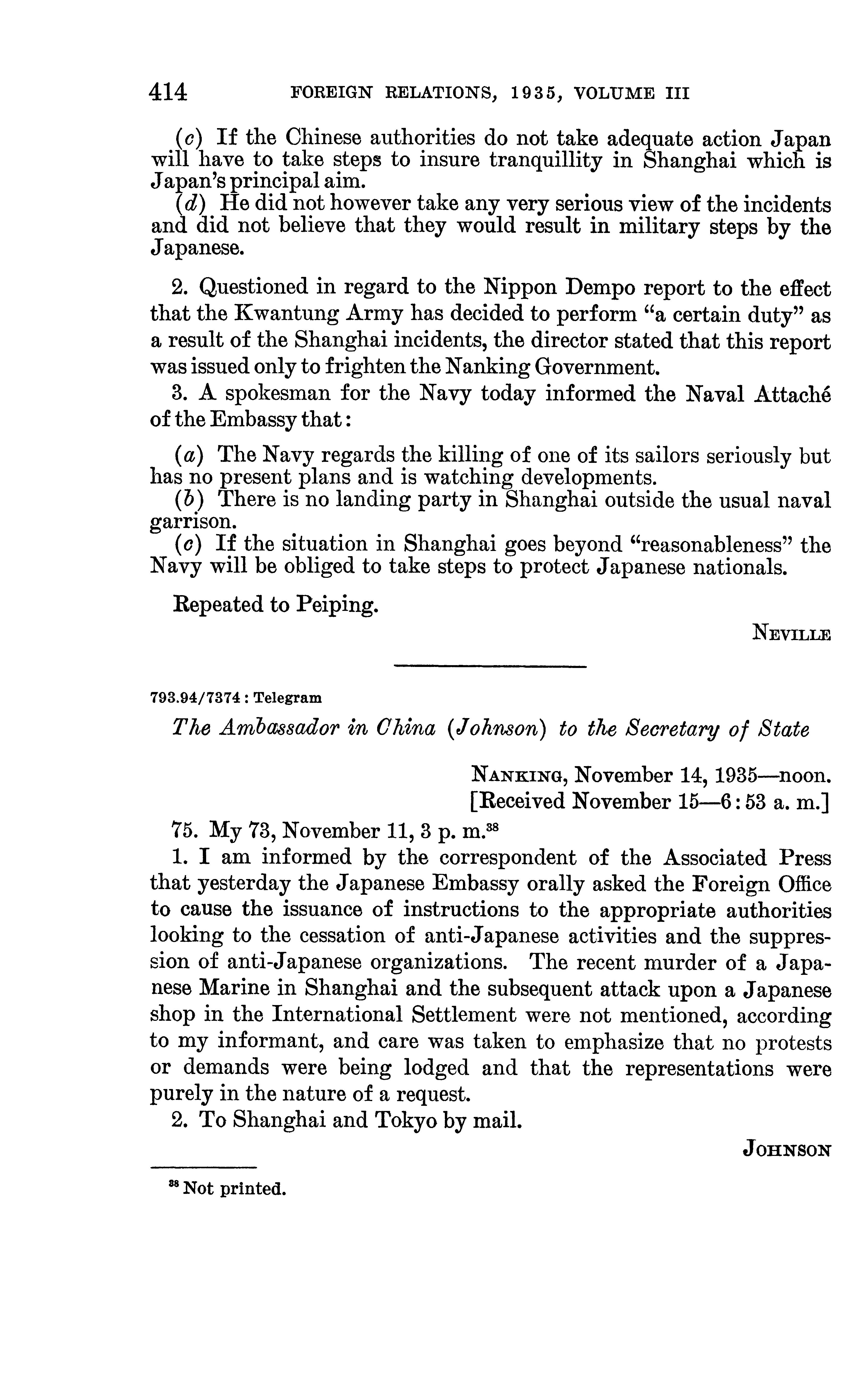 414 FOREIGN RELATIONS, 1935, VOLUME III

(c) If the Chinese authorities do not take adequate action Japan will have to take steps to insure tranquillity in Shanghai which is Japan's principal aim.
(d) He did not however take any very serious view of the incidents and did not believe that they would result in military steps by the Japanese.

2. Questioned in regard to the Nippon Dempo report to the effect that the Kwantung Army has decided to perform "a certain duty" as a result of the Shanghai incidents, the director stated that this report was issued only to frighten the Nanking Government.
3. A spokesman for the Navy today informed the Naval Attaché of the Embassy that:

(a) The Navy regards the killing of one of its sailors seriously but has no present plans and is watching developments.
(b) There is no landing party in Shanghai outside the usual naval garrison.
(c) If the situation in Shanghai goes beyond "reasonableness" the Navy will be obliged to take steps to protect Japanese nationals.

Repeated to Peiping.

NEVILLE

793.94/7374 : Telegram

The Ambassador in China (Johnson) to the Secretary of State

NANKING, November 14, 1935—noon.
[Received November 15—6:53 a. m.]

75. My 73, November 11, 3 p. m.$^{38}$
1. I am informed by the correspondent of the Associated Press that yesterday the Japanese Embassy orally asked the Foreign Office to cause the issuance of instructions to the appropriate authorities looking to the cessation of anti-Japanese activities and the suppression of anti-Japanese organizations. The recent murder of a Japanese Marine in Shanghai and the subsequent attack upon a Japanese shop in the International Settlement were not mentioned, according to my informant, and care was taken to emphasize that no protests or demands were being lodged and that the representations were purely in the nature of a request.
2. To Shanghai and Tokyo by mail.

JOHNSON

$^{38}$ Not printed.